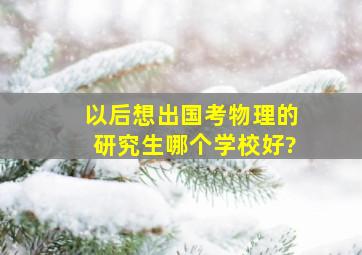 以后想出国考物理的研究生哪个学校好?